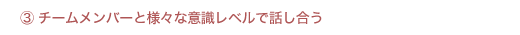 ③ チームメンバーと様々な意識レベルで話し合う